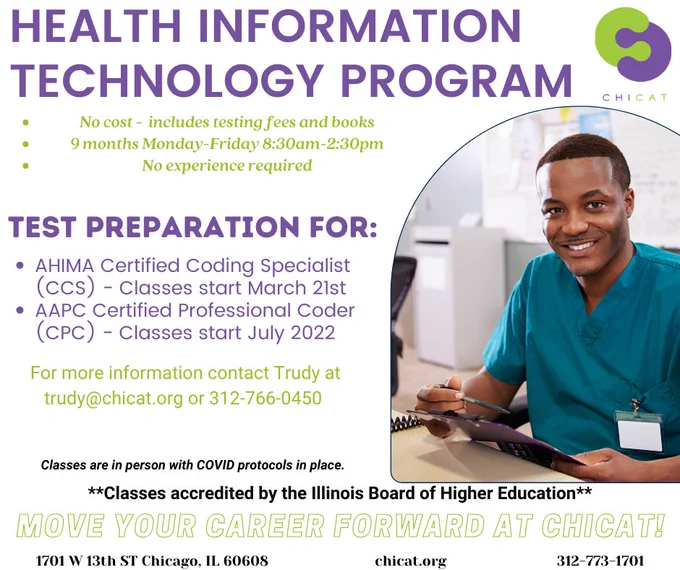 HEALTH INFORMATION TECHNOLOGY PROGRAM

CHICAT

- No cost - includes testing fees and books
- 9 months Monday-Friday 8:30am-2:30pm
- No experience required

TEST PREPARATION FOR:

- AHIMA Certified Coding Specialist (CCS) - Classes start March 21st
- AAPC Certified Professional Coder (CPC) - Classes start July 2022

For more information contact Trudy at trudy@chicat.org or 312-766-0450

Classes are in person with COVID protocols in place.

**Classes accredited by the Illinois Board of Higher Education**

MOVE YOUR CAREER FORWARD AT CHICAT!

1701 W 13th ST Chicago, IL 60608 chicat.org 312-773-1701